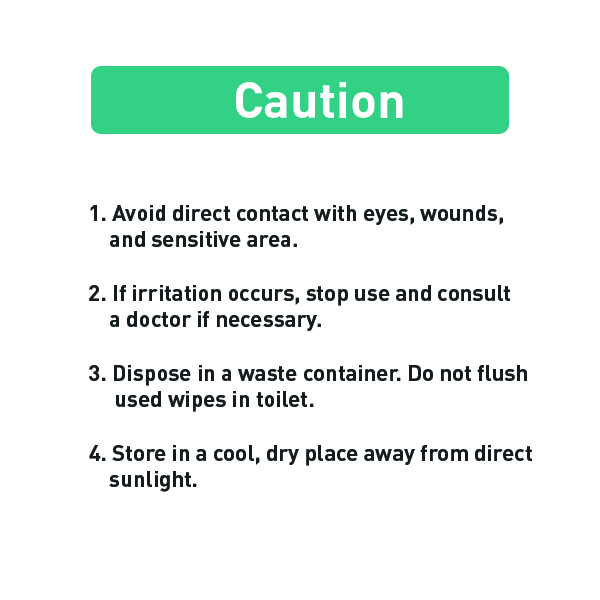 Caution

1. Avoid direct contact with eyes, wounds, and sensitive area.

2. If irritation occurs, stop use and consult a doctor if necessary.

3. Dispose in a waste container. Do not flush used wipes in toilet.

4. Store in a cool, dry place away from direct sunlight.